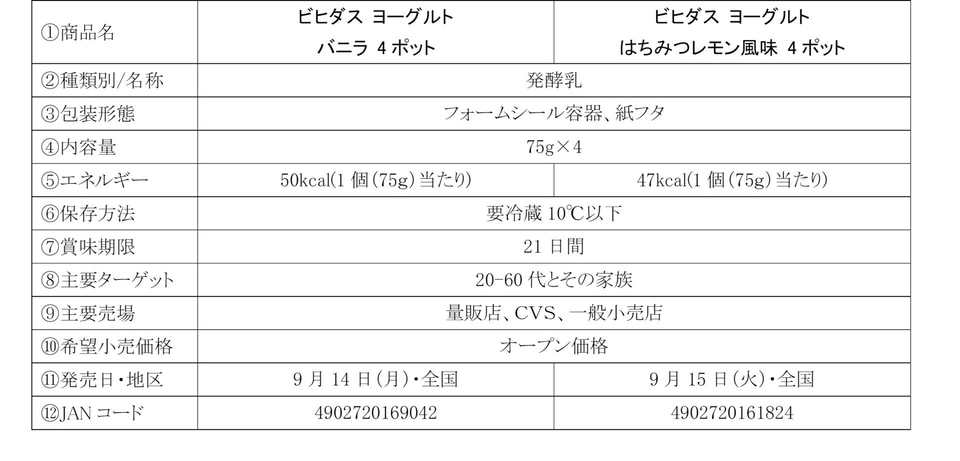 | ①商品名 | ビヒダス ヨーグルト バニラ 4ポット | ビヒダス ヨーグルト はちみつレモン風味 4ポット |
|---|---|---|
| ②種類別/名称 | 発酵乳 | |
| ③包装形態 | フォームシール容器、紙フタ | |
| ④内容量 | 75g×4 | |
| ⑤エネルギー | 50kcal(1個(75g)当たり) | 47kcal(1個(75g)当たり) |
| ⑥保存方法 | 要冷蔵10℃以下 | |
| ⑦賞味期限 | 21日間 | |
| ⑧主要ターゲット | 20-60代とその家族 | |
| ⑨主要売場 | 量販店、CVS、一般小売店 | |
| ⑩希望小売価格 | オープン価格 | |
| ⑪発売日・地区 | 9月14日(月)・全国 | 9月15日(火)・全国 |
| ⑫JANコード | 4902720169042 | 4902720161824 |